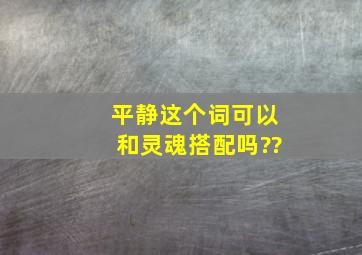 平静这个词可以和灵魂搭配吗??